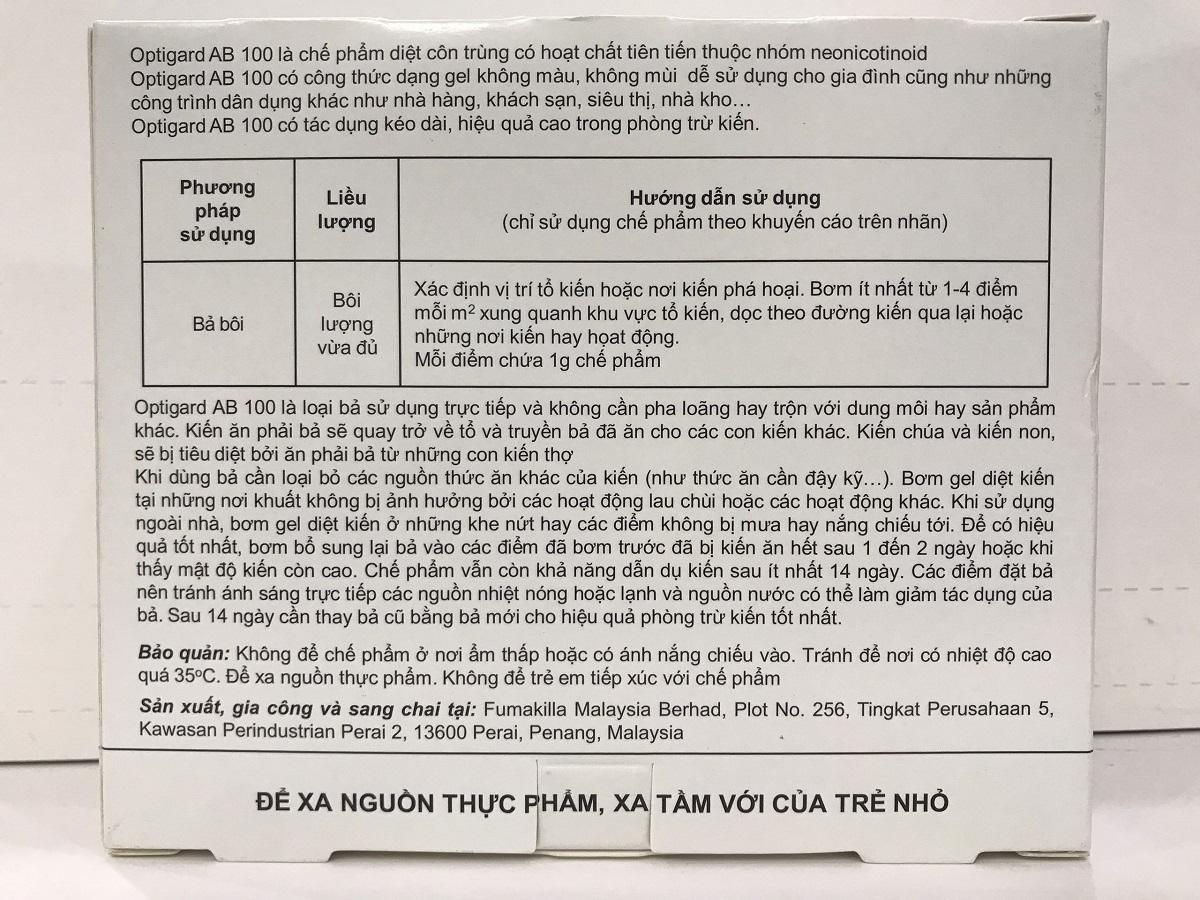 Optigard AB 100 là chế phẩm diệt côn trùng có hoạt chất tiên tiến thuộc nhóm neonicotinoid
Optigard AB 100 có công thức dạng gel không màu, không mùi dễ sử dụng cho gia đình cũng như những công trình dân dụng khác như nhà hàng, khách sạn, siêu thị, nhà kho…
Optigard AB 100 có tác dụng kéo dài, hiệu quả cao trong phòng trừ kiến.

| Phương pháp sử dụng | Liều lượng | Hướng dẫn sử dụng (chỉ sử dụng chế phẩm theo khuyến cáo trên nhãn) |
|---|---|---|
| Bả bôi | Bôi lượng vừa đủ | Xác định vị trí tổ kiến hoặc nơi kiến phá hoại. Bơm ít nhất từ 1-4 điểm mỗi $m^2$ xung quanh khu vực tổ kiến, dọc theo đường kiến qua lại hoặc những nơi kiến hay hoạt động. Mỗi điểm chứa 1g chế phẩm |

Optigard AB 100 là loại bả sử dụng trực tiếp và không cần pha loãng hay trộn với dung môi hay sản phẩm khác. Kiến ăn phải bả sẽ quay trở về tổ và truyền bả đã ăn cho các con kiến khác. Kiến chúa và kiến non, sẽ bị tiêu diệt bởi ăn phải bả từ những con kiến thợ
Khi dùng bả cần loại bỏ các nguồn thức ăn khác của kiến (như thức ăn cần đậy kỹ…). Bơm gel diệt kiến tại những nơi khuất không bị ảnh hưởng bởi các hoạt động lau chùi hoặc các hoạt động khác. Khi sử dụng ngoài nhà, bơm gel diệt kiến ở những khe nứt hay các điểm không bị mưa hay nắng chiếu tới. Để có hiệu quả tốt nhất, bơm bổ sung lại bả vào các điểm đã bơm trước đã bị kiến ăn hết sau 1 đến 2 ngày hoặc khi thấy mật độ kiến còn cao. Chế phẩm vẫn còn khả năng dẫn dụ kiến sau ít nhất 14 ngày. Các điểm đặt bả nên tránh ánh sáng trực tiếp các nguồn nhiệt nóng hoặc lạnh và nguồn nước có thể làm giảm tác dụng của bả. Sau 14 ngày cần thay bả cũ bằng bả mới cho hiệu quả phòng trừ kiến tốt nhất.

Bảo quản: Không để chế phẩm ở nơi ẩm thấp hoặc có ánh nắng chiếu vào. Tránh để nơi có nhiệt độ cao quá 35°C. Để xa nguồn thực phẩm. Không để trẻ em tiếp xúc với chế phẩm

Sản xuất, gia công và sang chai tại: Fumakilla Malaysia Berhad, Plot No. 256, Tingkat Perusahaan 5, Kawasan Perindustrian Perai 2, 13600 Perai, Penang, Malaysia

ĐỂ XA NGUỒN THỰC PHẨM, XA TẦM VỚI CỦA TRẺ NHỎ